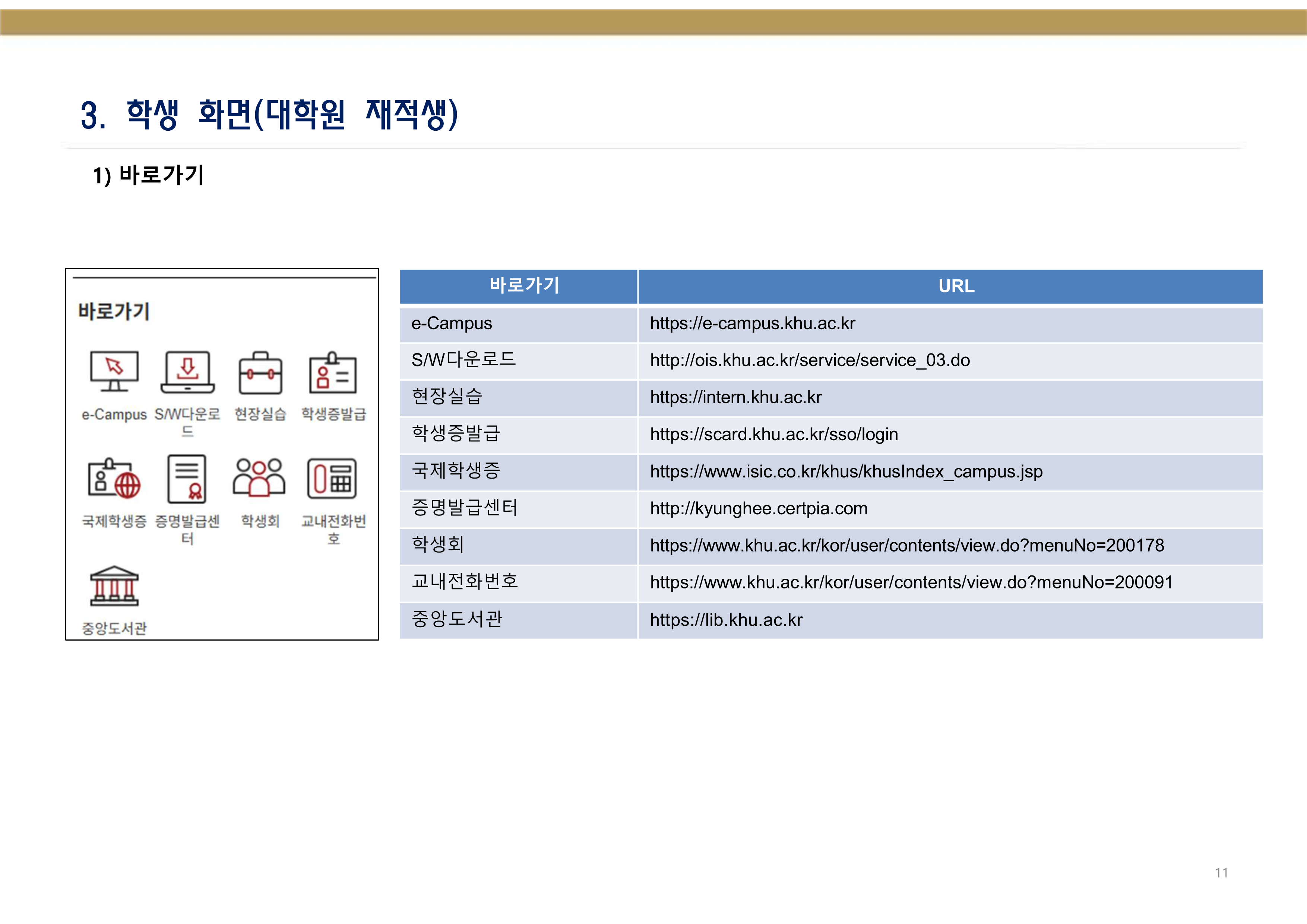 3. 학생 화면(대학원 재적생)

1) 바로가기

바로가기

e-Campus S/W다운로드 현장실습 학생증발급

국제학생증 증명발급센터 학생회 교내전화번호

중앙도서관

| 바로가기 | URL |
|---|---|
| e-Campus | https://e-campus.khu.ac.kr |
| S/W다운로드 | http://ois.khu.ac.kr/service/service_03.do |
| 현장실습 | https://intern.khu.ac.kr |
| 학생증발급 | https://scard.khu.ac.kr/sso/login |
| 국제학생증 | https://www.isic.co.kr/khus/khusIndex_campus.jsp |
| 증명발급센터 | http://kyunghee.certpia.com |
| 학생회 | https://www.khu.ac.kr/kor/user/contents/view.do?menuNo=200178 |
| 교내전화번호 | https://www.khu.ac.kr/kor/user/contents/view.do?menuNo=200091 |
| 중앙도서관 | https://lib.khu.ac.kr |

11